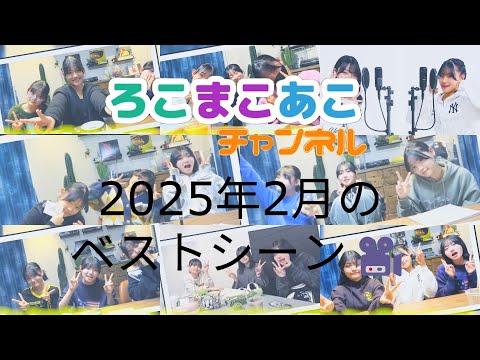 ろこまこあこ
チャンネル

2025年2月の
ベストシーン